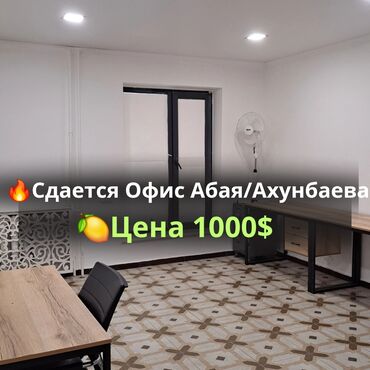 🔥Сдается Офис Абая/Ахунбаева
🍋Цена 1000$